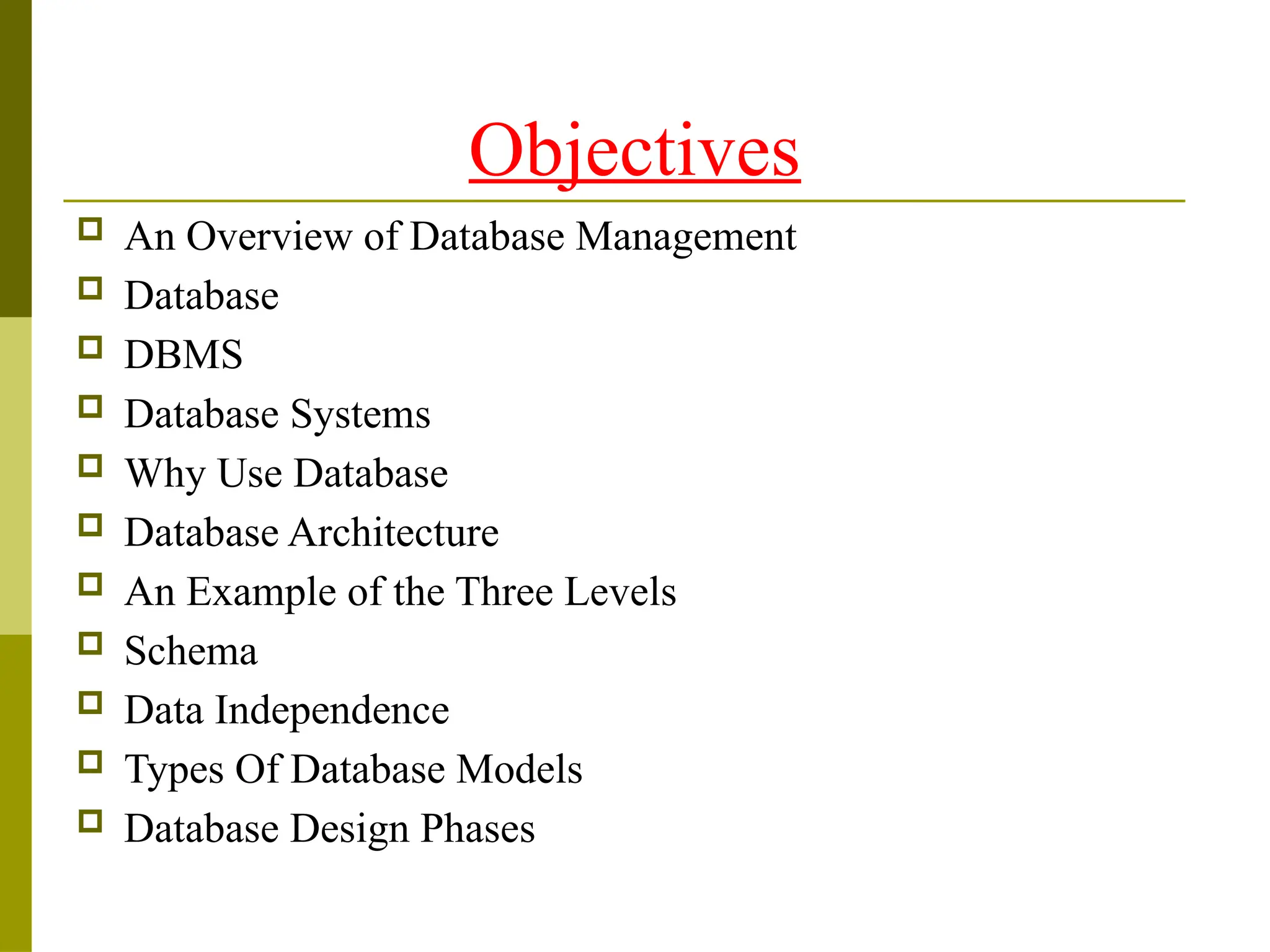 Objectives

- An Overview of Database Management
- Database
- DBMS
- Database Systems
- Why Use Database
- Database Architecture
- An Example of the Three Levels
- Schema
- Data Independence
- Types Of Database Models
- Database Design Phases